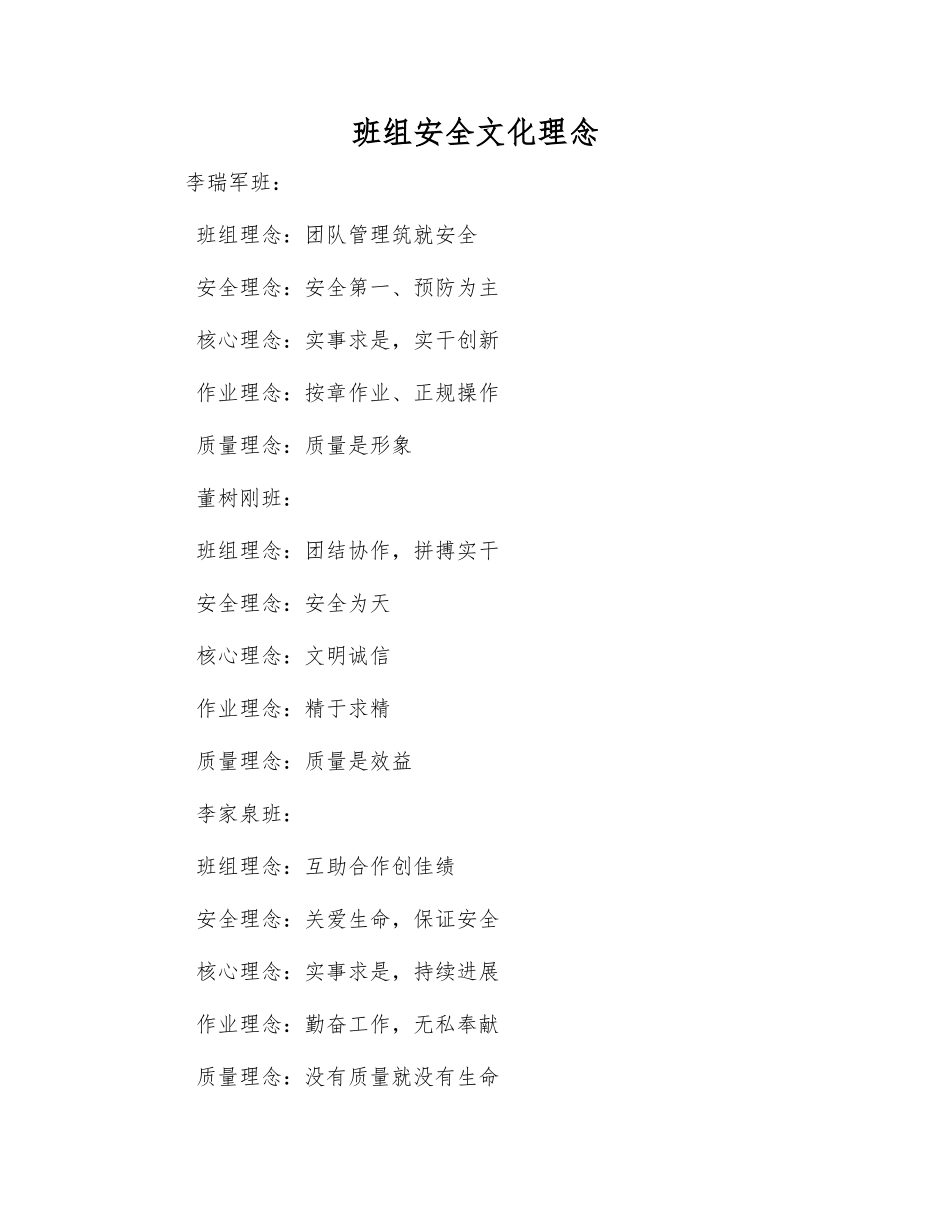 班组安全文化理念

李瑞军班：

班组理念：团队管理筑就安全

安全理念：安全第一、预防为主

核心理念：实事求是，实干创新

作业理念：按章作业、正规操作

质量理念：质量是形象

董树刚班：

班组理念：团结协作，拼搏实干

安全理念：安全为天

核心理念：文明诚信

作业理念：精于求精

质量理念：质量是效益

李家泉班：

班组理念：互助合作创佳绩

安全理念：关爱生命，保证安全

核心理念：实事求是，持续进展

作业理念：勤奋工作，无私奉献

质量理念：没有质量就没有生命